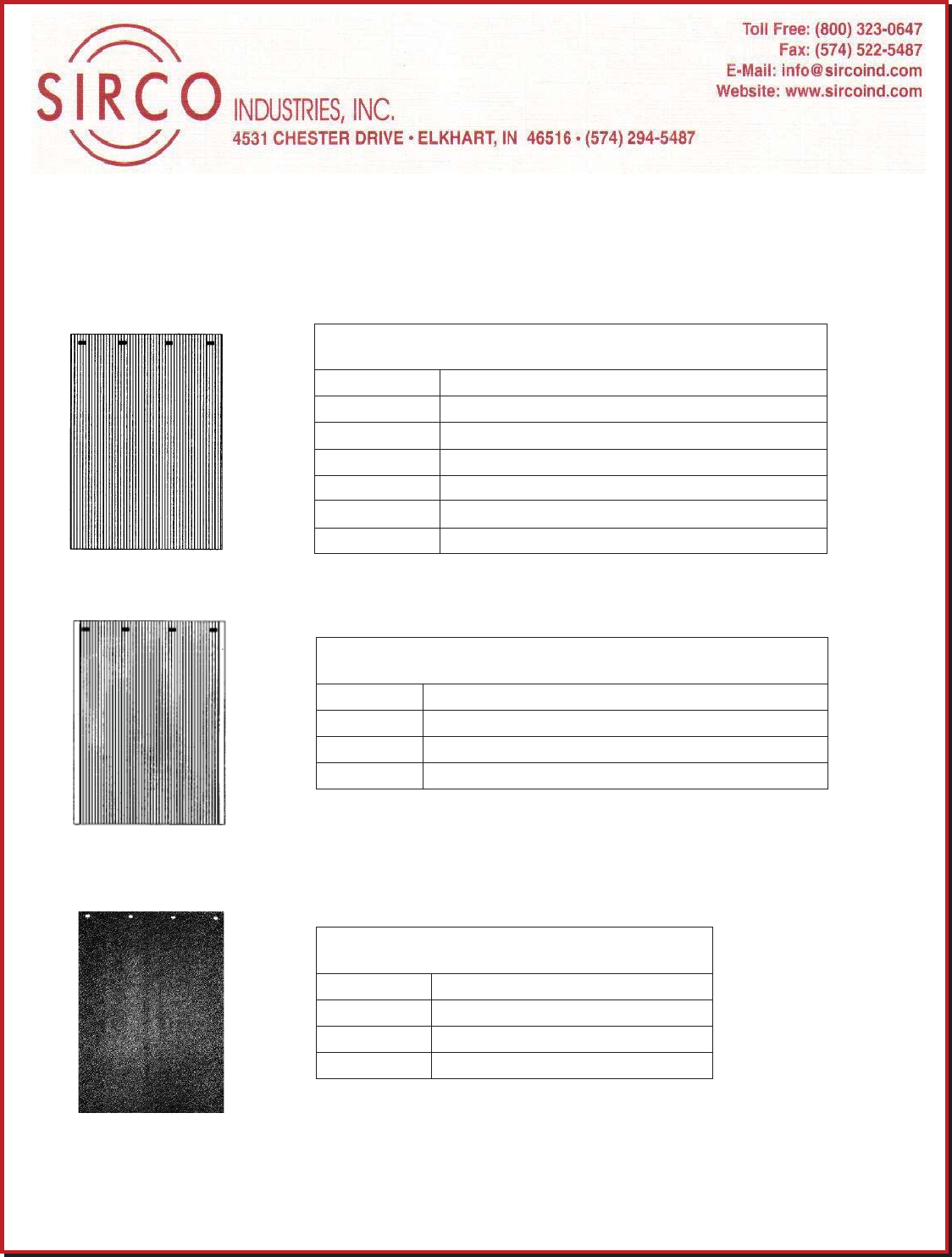 SIRCO INDUSTRIES, INC.
4531 CHESTER DRIVE • ELKHART, IN 46516 • (574) 294-5487

Toll Free: (800) 323-0647
Fax: (574) 522-5487
E-Mail: info@sircoind.com
Website: www.sircoind.com